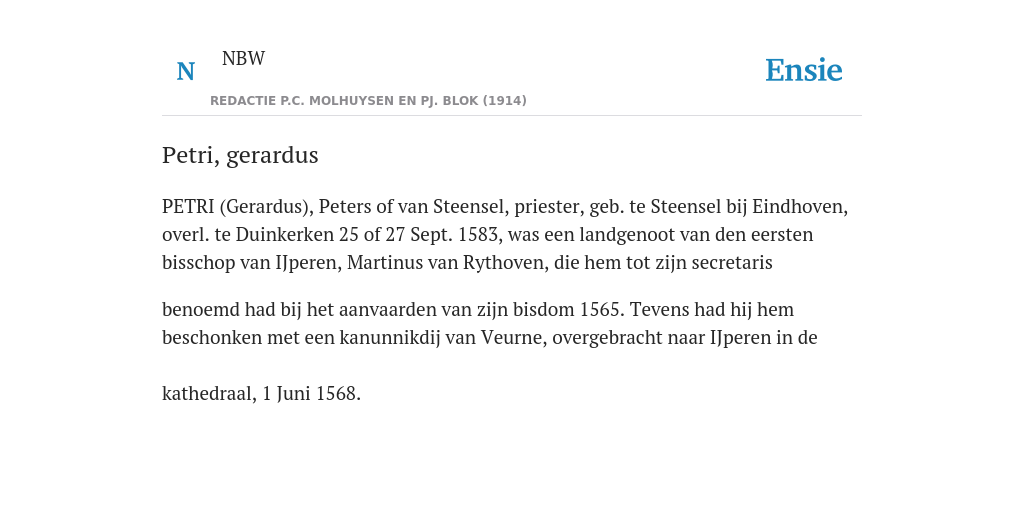 N NBW

REDACTIE P.C. MOLHUYSEN EN PJ. BLOK (1914)

Ensie

Petri, gerardus

PETRI (Gerardus), Peters of van Steensel, priester, geb. te Steensel bij Eindhoven, overl. te Duinkerken 25 of 27 Sept. 1583, was een landgenoot van den eersten bisschop van IJperen, Martinus van Rythoven, die hem tot zijn secretaris

benoemd had bij het aanvaarden van zijn bisdom 1565. Tevens had hij hem beschonken met een kanunnikdij van Veurne, overgebracht naar IJperen in de

kathedraal, 1 Juni 1568.